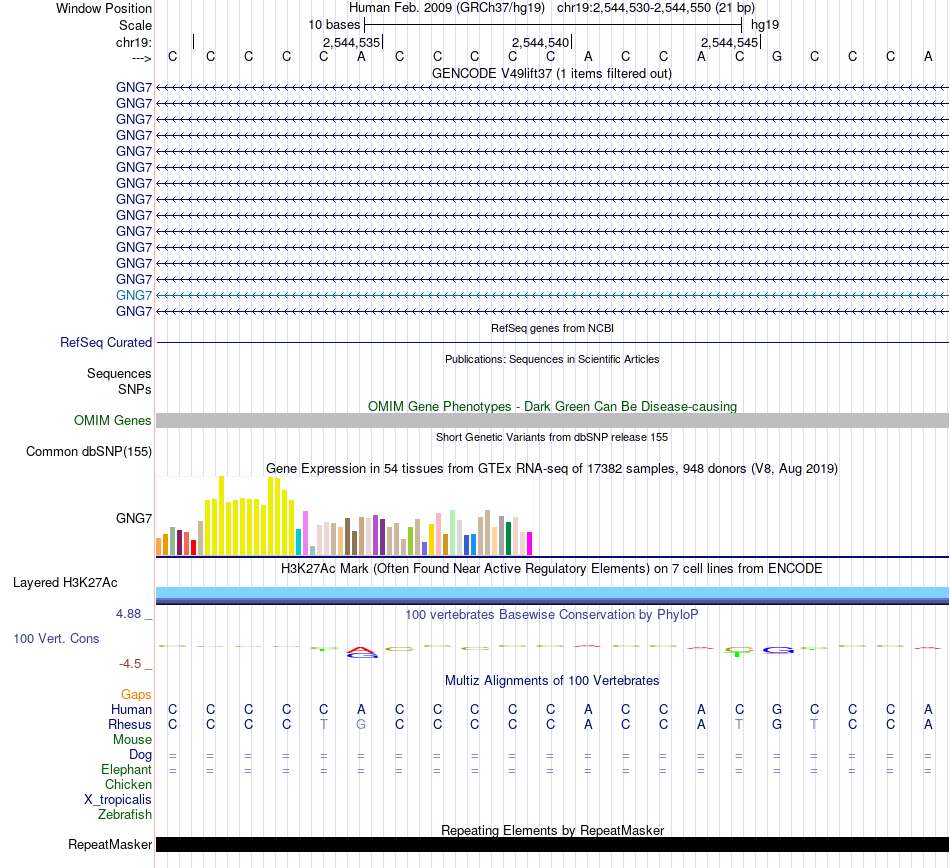 Window Position Human Feb. 2009 (GRCh37/hg19) chr19:2,544,530-2,544,550 (21 bp)
Scale 10 bases hg19
chr19: 2,544,535 2,544,540 2,544,545
---> C C C C C A C C C C C A C C A C G C C C A
GENCODE V49lift37 (1 items filtered out)
GNG7
GNG7
GNG7
GNG7
GNG7
GNG7
GNG7
GNG7
GNG7
GNG7
GNG7
GNG7
GNG7
GNG7
GNG7
RefSeq genes from NCBI
RefSeq Curated
Publications: Sequences in Scientific Articles
Sequences
SNPs
OMIM Gene Phenotypes - Dark Green Can Be Disease-causing
OMIM Genes
Short Genetic Variants from dbSNP release 155
Common dbSNP(155)
Gene Expression in 54 tissues from GTEx RNA-seq of 17382 samples, 948 donors (V8, Aug 2019)
GNG7
H3K27Ac Mark (Often Found Near Active Regulatory Elements) on 7 cell lines from ENCODE
Layered H3K27Ac
4.88 _
100 vertebrates Basewise Conservation by PhyloP
100 Vert. Cons
-4.5 _
Multiz Alignments of 100 Vertebrates
Gaps
Human C C C C C A C C C C C A C C A C G C C C A
Rhesus C C C C T G C C C C C A C C A T G T C C A
Mouse
Dog = = = = = = = = = = = = = = = = = = = = =
Elephant = = = = = = = = = = = = = = = = = = = = =
Chicken
X_tropicalis
Zebrafish
Repeating Elements by RepeatMasker
RepeatMasker